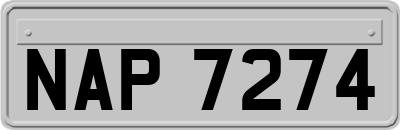 NAP 7274